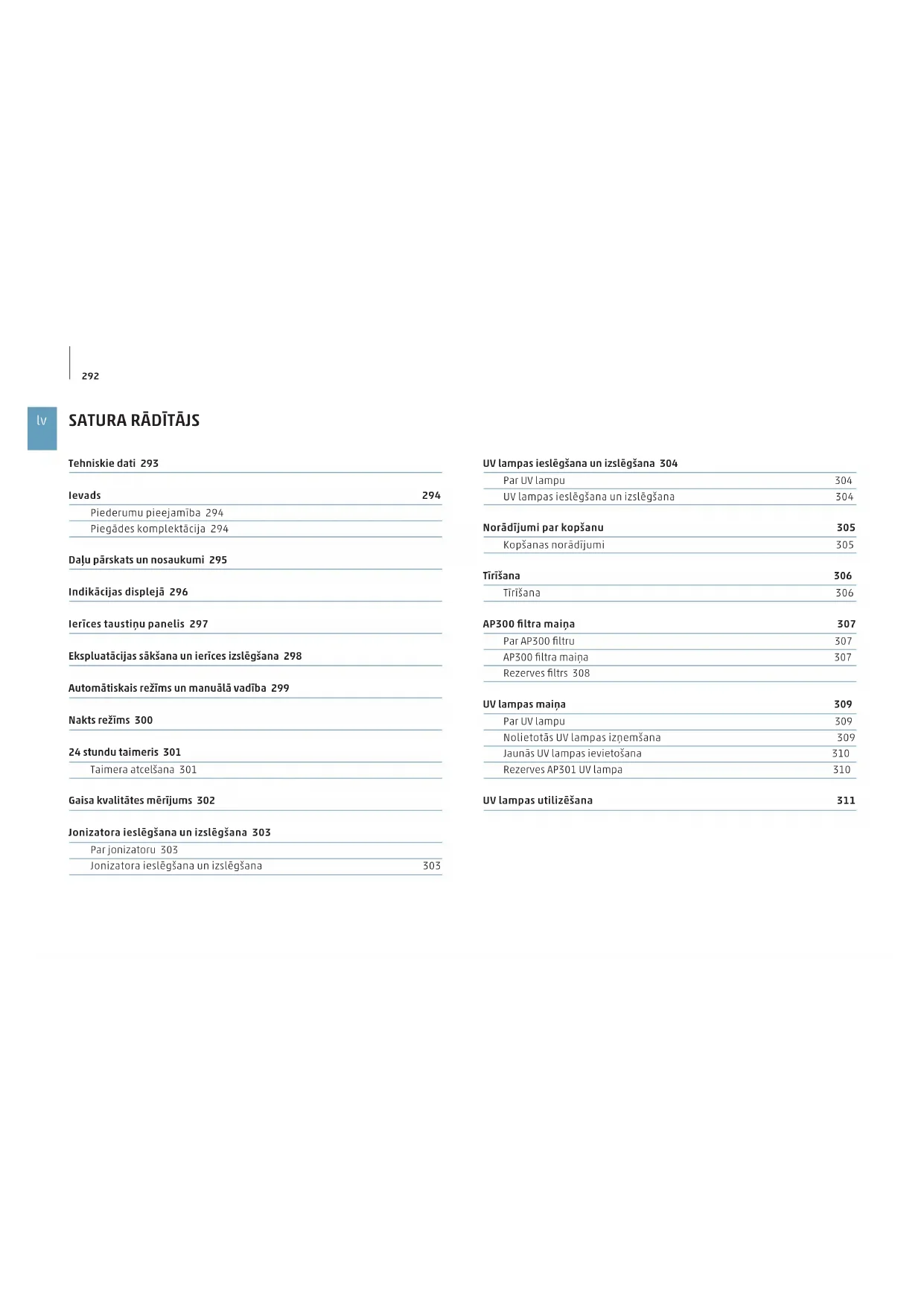 292

lv

SATURA RĀDĪTĀJS

Tehniskie dati 293

Ievads 294
Piederumu pieejamība 294
Piegādes komplektācija 294

Daļu pārskats un nosaukumi 295

Indikācijas displejā 296

Ierīces taustiņu panelis 297

Ekspluatācijas sākšana un ierīces izslēgšana 298

Automātiskais režīms un manuālā vadība 299

Nakts režīms 300

24 stundu taimeris 301
Taimera atcelšana 301

Gaisa kvalitātes mērījums 302

Jonizatora ieslēgšana un izslēgšana 303
Par jonizatoru 303
Jonizatora ieslēgšana un izslēgšana 303

UV lampas ieslēgšana un izslēgšana 304
Par UV lampu 304
UV lampas ieslēgšana un izslēgšana 304

Norādījumi par kopšanu 305
Kopšanas norādījumi 305

Tīrīšana 306
Tīrīšana 306

AP300 filtra maiņa 307
Par AP300 filtru 307
AP300 filtra maiņa 307
Rezerves filtrs 308

UV lampas maiņa 309
Par UV lampu 309
Nolietotās UV lampas izņemšana 309
Jaunās UV lampas ievietošana 310
Rezerves AP301 UV lampa 310

UV lampas utilizēšana 311